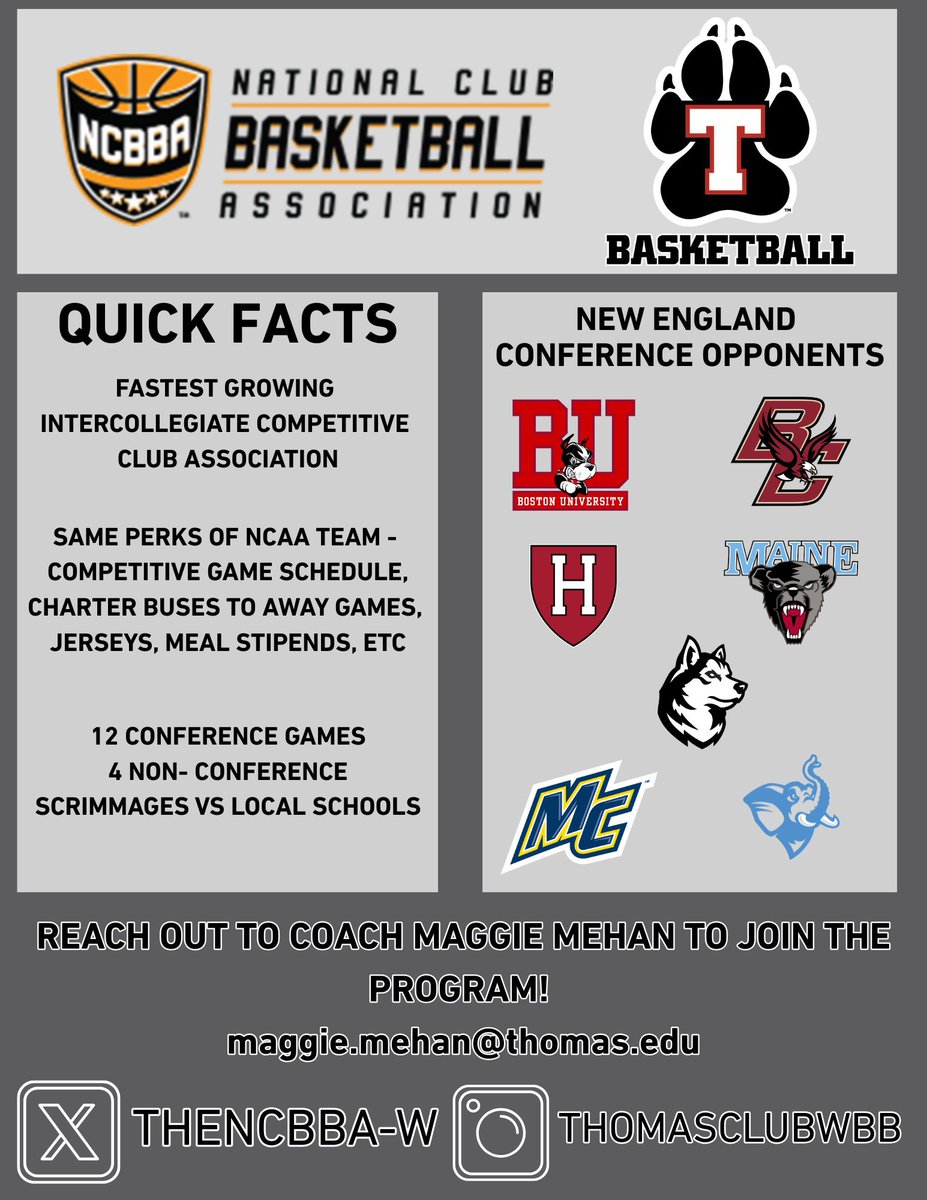 NCBBA

NATIONAL CLUB
BASKETBALL
ASSOCIATION

T

BASKETBALL

QUICK FACTS

FASTEST GROWING INTERCOLLEGIATE COMPETITIVE CLUB ASSOCIATION

SAME PERKS OF NCAA TEAM - COMPETITIVE GAME SCHEDULE, CHARTER BUSES TO AWAY GAMES, JERSEYS, MEAL STIPENDS, ETC

12 CONFERENCE GAMES
4 NON- CONFERENCE SCRIMMAGES VS LOCAL SCHOOLS

NEW ENGLAND CONFERENCE OPPONENTS

BU
BOSTON UNIVERSITY

BC

H

MAINE

MC

REACH OUT TO COACH MAGGIE MEHAN TO JOIN THE PROGRAM!

maggie.mehan@thomas.edu

THENCBBA-W

THOMASCLUBWBB